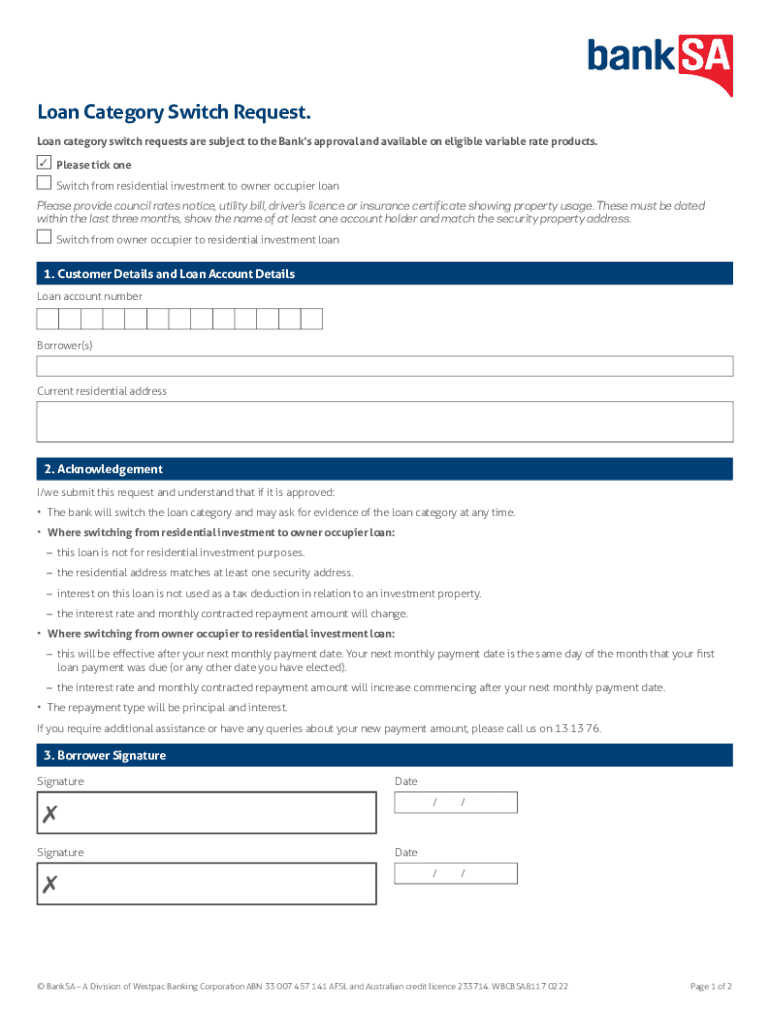 bankSA

Loan Category Switch Request.

Loan category switch requests are subject to the Bank's approval and available on eligible variable rate products.

✓ Please tick one

Switch from residential investment to owner occupier loan

Please provide council rates notice, utility bill, driver's licence or insurance certificate showing property usage. These must be dated within the last three months, show the name of at least one account holder and match the security property address.

Switch from owner occupier to residential investment loan

1. Customer Details and Loan Account Details

Loan account number

Borrower(s)

Current residential address

2. Acknowledgement

I/we submit this request and understand that if it is approved:

• The bank will switch the loan category and may ask for evidence of the loan category at any time.

• Where switching from residential investment to owner occupier loan:

– this loan is not for residential investment purposes.

– the residential address matches at least one security address.

– interest on this loan is not used as a tax deduction in relation to an investment property.

– the interest rate and monthly contracted repayment amount will change.

• Where switching from owner occupier to residential investment loan:

– this will be effective after your next monthly payment date. Your next monthly payment date is the same day of the month that your first loan payment was due (or any other date you have elected).

– the interest rate and monthly contracted repayment amount will increase commencing after your next monthly payment date.

• The repayment type will be principal and interest.

If you require additional assistance or have any queries about your new payment amount, please call us on 13 13 76.

3. Borrower Signature

Signature

✗

Date

/ /

Signature

✗

Date

/ /

© BankSA – A Division of Westpac Banking Corporation ABN 33 007 457 141 AFSL and Australian credit licence 233714. WBCBSA8117 0222

Page 1 of 2